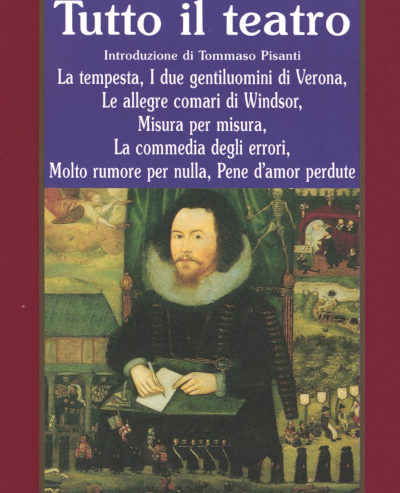 Tutto il teatro

Introduzione di Tommaso Pisanti

La tempesta, I due gentiluomini di Verona, Le allegre comari di Windsor, Misura per misura, La commedia degli errori, Molto rumore per nulla, Pene d'amor perdute